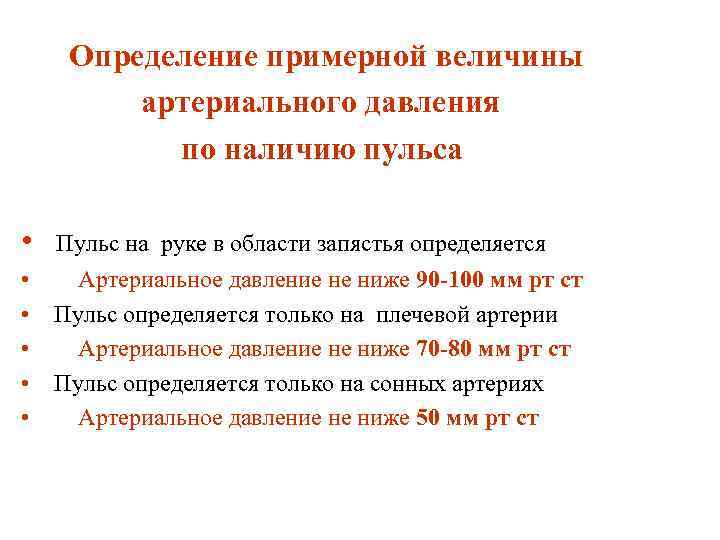 Определение примерной величины артериального давления по наличию пульса

• Пульс на руке в области запястья определяется
• Артериальное давление не ниже 90-100 мм рт ст
• Пульс определяется только на плечевой артерии
• Артериальное давление не ниже 70-80 мм рт ст
• Пульс определяется только на сонных артериях
• Артериальное давление не ниже 50 мм рт ст